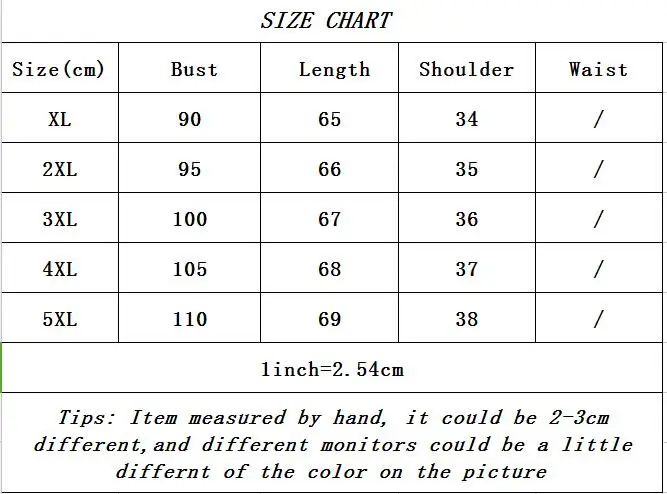 SIZE CHART

| Size(cm) | Bust | Length | Shoulder | Waist |
|---|---|---|---|---|
| XL | 90 | 65 | 34 | / |
| 2XL | 95 | 66 | 35 | / |
| 3XL | 100 | 67 | 36 | / |
| 4XL | 105 | 68 | 37 | / |
| 5XL | 110 | 69 | 38 | / |

1inch=2.54cm

Tips: Item measured by hand, it could be 2-3cm different,and different monitors could be a little differnt of the color on the picture